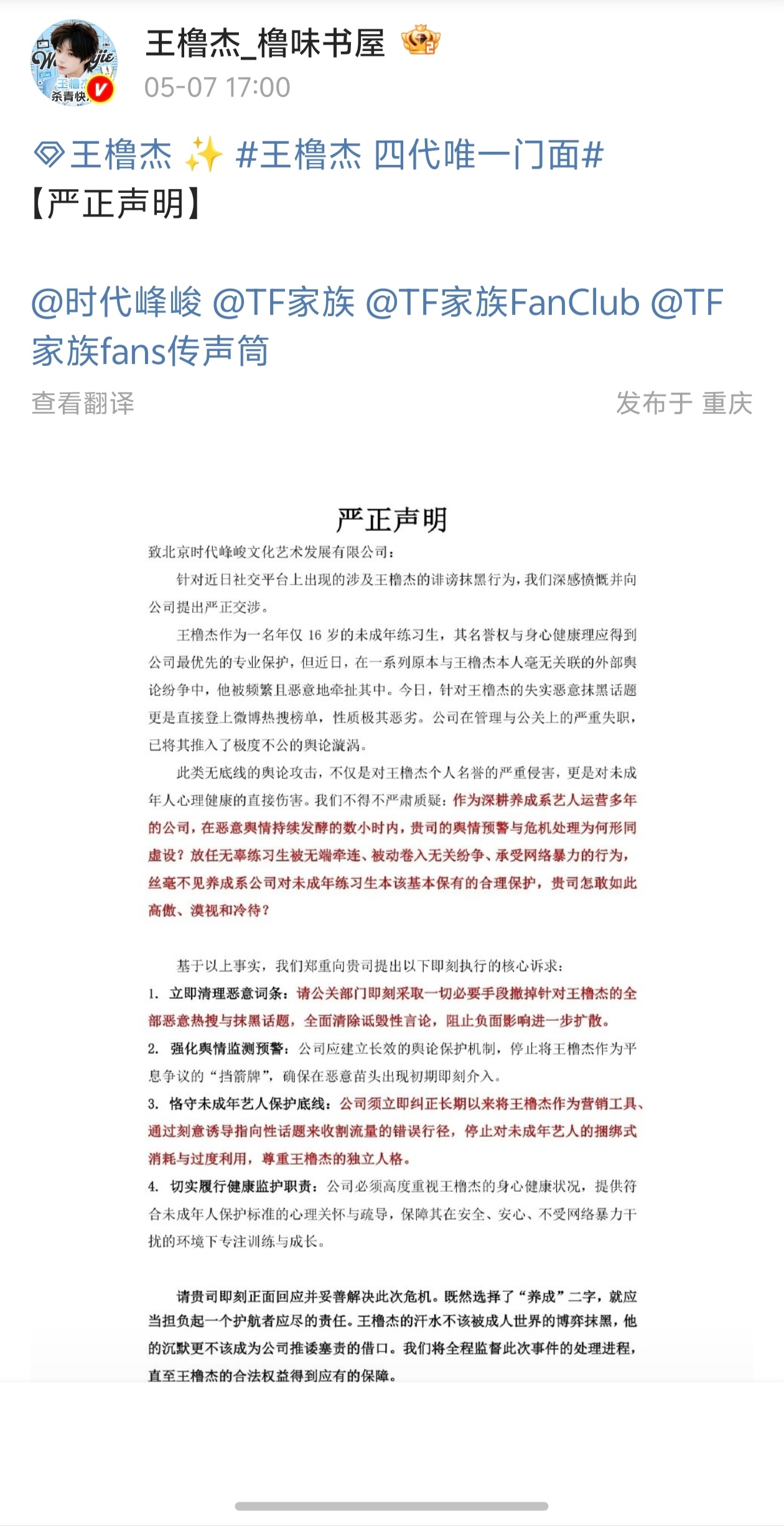 王橹杰_橹味书屋

05-07 17:00

王橹杰 ✨ #王橹杰 四代唯一门面#
【严正声明】

@时代峰峻 @TF家族 @TF家族FanClub @TF家族fans传声筒

查看翻译

发布于 重庆

严正声明

致北京时代峰峻文化艺术发展有限公司：

针对近日社交平台上出现的涉及王橹杰的诽谤抹黑行为，我们深感愤慨并向公司提出严正交涉。

王橹杰作为一名年仅 16 岁的未成年练习生，其名誉权与身心健康理应得到公司最优先的专业保护，但近日，在一系列原本与王橹杰本人毫无关联的外部舆论纷争中，他被频繁且恶意地牵扯其中。今日，针对王橹杰的失实恶意抹黑话题更是直接登上微博热搜榜单，性质极其恶劣。公司在管理与公关上的严重失职，已将其推入了极度不公的舆论漩涡。

此类无底线的舆论攻击，不仅是对王橹杰个人名誉的严重侵害，更是对未成年人心理健康的直接伤害。我们不得不严肃质疑：作为深耕养成系艺人运营多年的公司，在恶意舆情持续发酵的数小时内，贵司的舆情预警与危机处理为何形同虚设？放任无辜练习生被无端牵连、被动卷入无关纷争、承受网络暴力的行为，丝毫不见养成系公司对未成年练习生本该基本保有的合理保护，贵司怎敢如此高傲、漠视和冷待？

基于以上事实，我们郑重向贵司提出以下即刻执行的核心诉求：

1. 立即清理恶意词条：请公关部门即刻采取一切必要手段撤掉针对王橹杰的全部恶意热搜与抹黑话题，全面清除诋毁性言论，阻止负面影响进一步扩散。

2. 强化舆情监测预警：公司应建立长效的舆论保护机制，停止将王橹杰作为平息争议的“挡箭牌”，确保在恶意苗头出现初期即刻介入。

3. 恪守未成年艺人保护底线：公司须立即纠正长期以来将王橹杰作为营销工具、通过刻意诱导指向性话题来收割流量的错误行径，停止对未成年艺人的捆绑式消耗与过度利用，尊重王橹杰的独立人格。

4. 切实履行健康监护职责：公司必须高度重视王橹杰的身心健康状况，提供符合未成年人保护标准的心理关怀与疏导，保障其在安全、安心、不受网络暴力干扰的环境下专注训练与成长。

请贵司即刻正面回应并妥善解决此次危机。既然选择了“养成”二字，就应当担负起一个护航者应尽的责任。王橹杰的汗水不该被成人世界的博弈抹黑，他的沉默更不该成为公司推诿塞责的借口。我们将全程监督此次事件的处理进程，直至王橹杰的合法权益得到应有的保障。